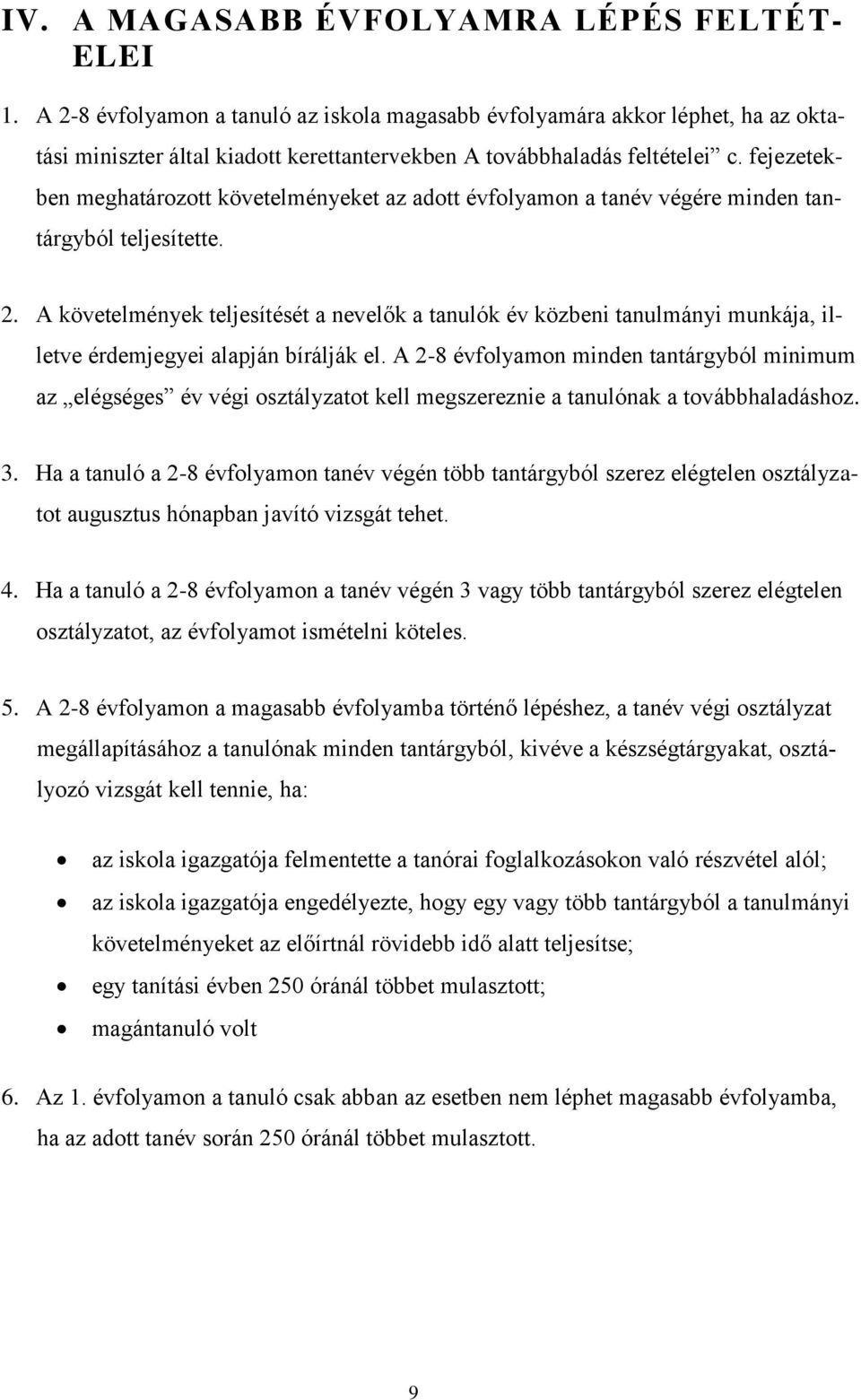 IV. A MAGASABB ÉVFOLYAMRA LÉPÉS FELTÉTELEI

1. A 2-8 évfolyamon a tanuló az iskola magasabb évfolyamára akkor léphet, ha az oktatási miniszter által kiadott kerettantervekben A továbbhaladás feltételei” c. fejezetekben meghatározott követelményeket az adott évfolyamon a tanév végére minden tantárgyból teljesítette.

2. A követelmények teljesítését a nevelők a tanulók év közbeni tanulmányi munkája, illetve érdemjegyei alapján bírálják el. A 2-8 évfolyamon minden tantárgyból minimum az „elégséges” év végi osztályzatot kell megszereznie a tanulónak a továbbhaladáshoz.

3. Ha a tanuló a 2-8 évfolyamon tanév végén több tantárgyból szerez elégtelen osztályzatot augusztus hónapban javító vizsgát tehet.

4. Ha a tanuló a 2-8 évfolyamon a tanév végén 3 vagy több tantárgyból szerez elégtelen osztályzatot, az évfolyamot ismételni köteles.

5. A 2-8 évfolyamon a magasabb évfolyamba történő lépéshez, a tanév végi osztályzat megállapításához a tanulónak minden tantárgyból, kivéve a készségtárgyakat, osztályozó vizsgát kell tennie, ha:

• az iskola igazgatója felmentette a tanórai foglalkozásokon való részvétel alól;
• az iskola igazgatója engedélyezte, hogy egy vagy több tantárgyból a tanulmányi követelményeket az előírtnál rövidebb idő alatt teljesítse;
• egy tanítási évben 250 óránál többet mulasztott;
• magántanuló volt

6. Az 1. évfolyamon a tanuló csak abban az esetben nem léphet magasabb évfolyamba, ha az adott tanév során 250 óránál többet mulasztott.

9